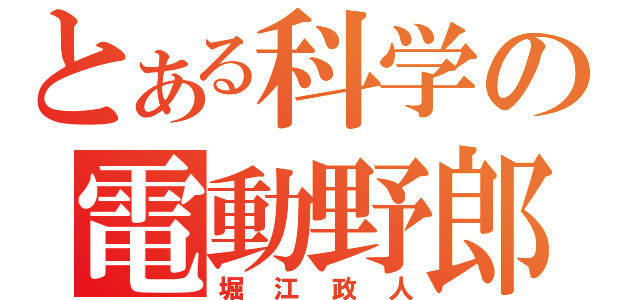 とある科学の
電動野郎
堀江政人